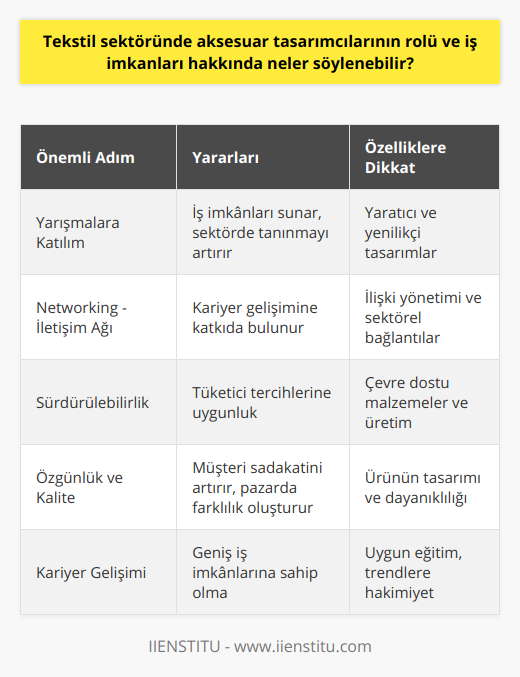 Tekstil sektöründe aksesuar tasarımcılarının rolü ve iş imkanları hakkında neler söylenebilir?

| Önemli Adım | Yararları | Özelliklere Dikkat |
|---|---|---|
| Yarışmalara Katılım | İş imkânları sunar, sektörde tanınmayı artırır | Yaratıcı ve yenilikçi tasarımlar |
| Networking - İletişim Ağı | Kariyer gelişimine katkıda bulunur | İlişki yönetimi ve sektörel bağlantılar |
| Sürdürülebilirlik | Tüketici tercihlerine uygunluk | Çevre dostu malzemeler ve üretim |
| Özgünlük ve Kalite | Müşteri sadakatini artırır, pazarda farklılık oluşturur | Ürünün tasarımı ve dayanıklılığı |
| Kariyer Gelişimi | Geniş iş imkânlarına sahip olma | Uygun eğitim, trendlere hakimiyet |

IIENSTITU - www.iienstitu.com